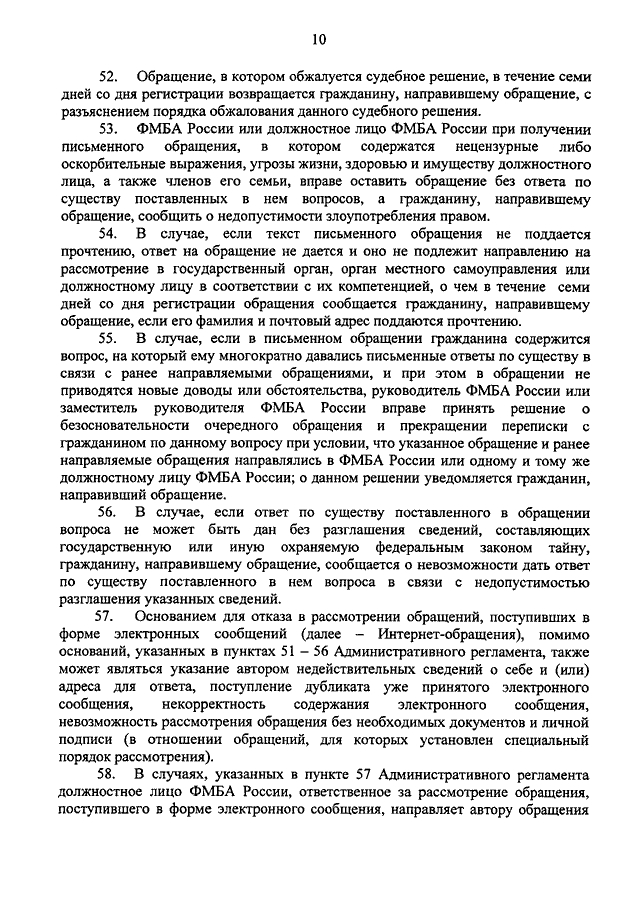 10

52. Обращение, в котором обжалуется судебное решение, в течение семи дней со дня регистрации возвращается гражданину, направившему обращение, с разъяснением порядка обжалования данного судебного решения.

53. ФМБА России или должностное лицо ФМБА России при получении письменного обращения, в котором содержатся нецензурные либо оскорбительные выражения, угрозы жизни, здоровью и имуществу должностного лица, а также членов его семьи, вправе оставить обращение без ответа по существу поставленных в нем вопросов, а гражданину, направившему обращение, сообщить о недопустимости злоупотребления правом.

54. В случае, если текст письменного обращения не поддается прочтению, ответ на обращение не дается и оно не подлежит направлению на рассмотрение в государственный орган, орган местного самоуправления или должностному лицу в соответствии с их компетенцией, о чем в течение семи дней со дня регистрации обращения сообщается гражданину, направившему обращение, если его фамилия и почтовый адрес поддаются прочтению.

55. В случае, если в письменном обращении гражданина содержится вопрос, на который ему многократно давались письменные ответы по существу в связи с ранее направляемыми обращениями, и при этом в обращении не приводятся новые доводы или обстоятельства, руководитель ФМБА России или заместитель руководителя ФМБА России вправе принять решение о безосновательности очередного обращения и прекращении переписки с гражданином по данному вопросу при условии, что указанное обращение и ранее направляемые обращения направлялись в ФМБА России или одному и тому же должностному лицу ФМБА России; о данном решении уведомляется гражданин, направивший обращение.

56. В случае, если ответ по существу поставленного в обращении вопроса не может быть дан без разглашения сведений, составляющих государственную или иную охраняемую федеральным законом тайну, гражданину, направившему обращение, сообщается о невозможности дать ответ по существу поставленного в нем вопроса в связи с недопустимостью разглашения указанных сведений.

57. Основанием для отказа в рассмотрении обращений, поступивших в форме электронных сообщений (далее – Интернет-обращения), помимо оснований, указанных в пунктах 51 – 56 Административного регламента, также может являться указание автором недействительных сведений о себе и (или) адреса для ответа, поступление дубликата уже принятого электронного сообщения, некорректность содержания электронного сообщения, невозможность рассмотрения обращения без необходимых документов и личной подписи (в отношении обращений, для которых установлен специальный порядок рассмотрения).

58. В случаях, указанных в пункте 57 Административного регламента должностное лицо ФМБА России, ответственное за рассмотрение обращения, поступившего в форме электронного сообщения, направляет автору обращения